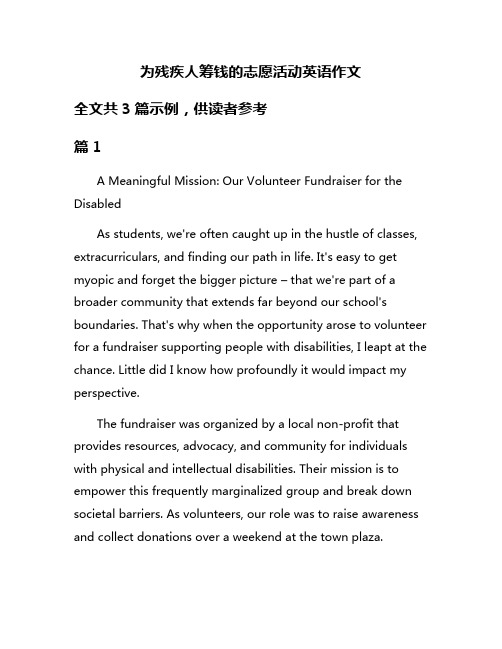 为残疾人筹钱的志愿活动英语作文

全文共 3 篇示例，供读者参考

篇 1

A Meaningful Mission: Our Volunteer Fundraiser for the Disabled

As students, we're often caught up in the hustle of classes, extracurriculars, and finding our path in life. It's easy to get myopic and forget the bigger picture – that we're part of a broader community that extends far beyond our school's boundaries. That's why when the opportunity arose to volunteer for a fundraiser supporting people with disabilities, I leapt at the chance. Little did I know how profoundly it would impact my perspective.

The fundraiser was organized by a local non-profit that provides resources, advocacy, and community for individuals with physical and intellectual disabilities. Their mission is to empower this frequently marginalized group and break down societal barriers. As volunteers, our role was to raise awareness and collect donations over a weekend at the town plaza.